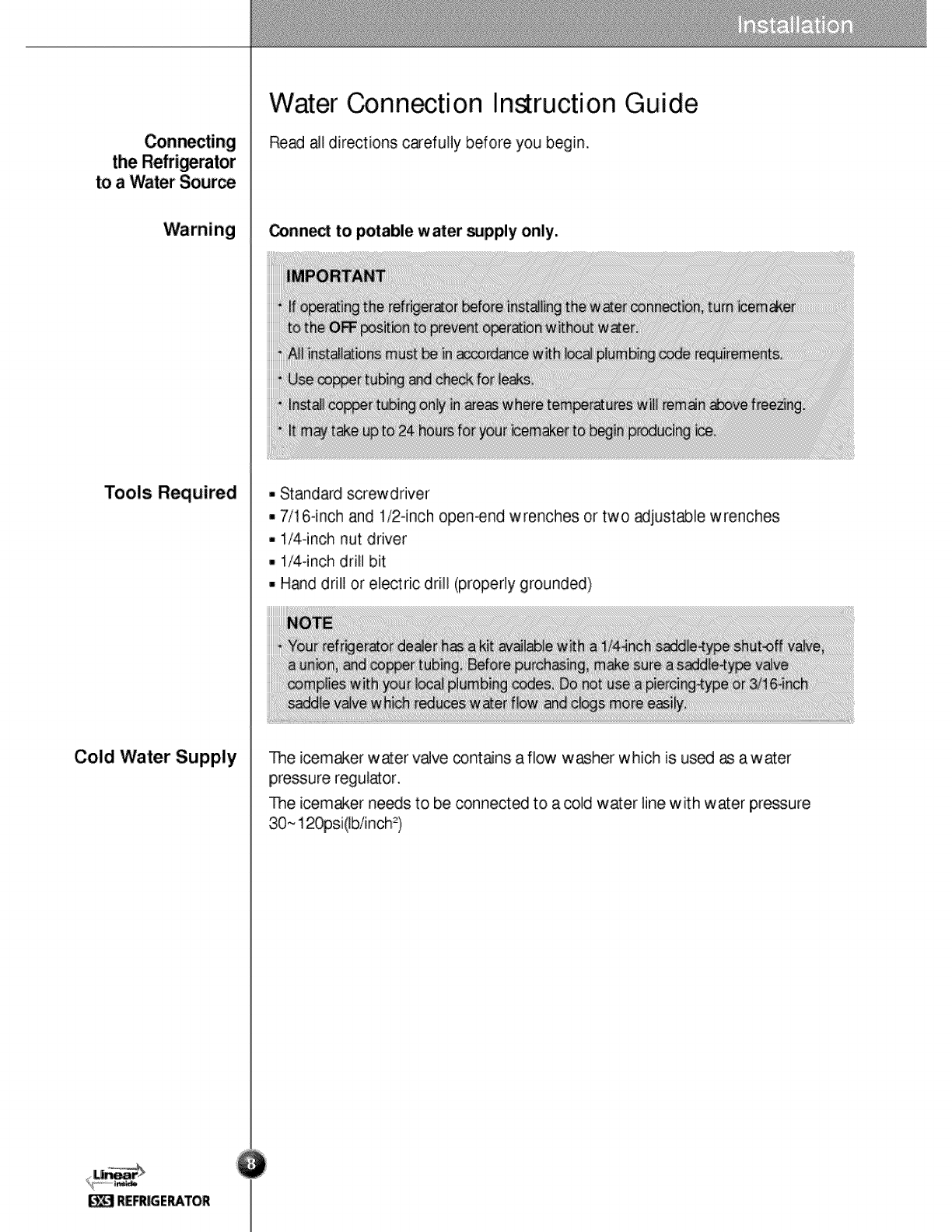 Installation

Water Connection Instruction Guide

Connecting the Refrigerator to a Water Source

Read all directions carefully before you begin.

Warning

Connect to potable water supply only.

IMPORTANT

· If operating the refrigerator before installing the water connection, turn icemaker to the OFF position to prevent operation without water.

· All installations must be in accordance with local plumbing code requirements.

· Use copper tubing and check for leaks.

· Install copper tubing only in areas where temperatures will remain above freezing.

· It may take up to 24 hours for your icemaker to begin producing ice.

Tools Required

▪ Standard screwdriver
▪ 7/16-inch and 1/2-inch open-end wrenches or two adjustable wrenches
▪ 1/4-inch nut driver
▪ 1/4-inch drill bit
▪ Hand drill or electric drill (properly grounded)

NOTE

· Your refrigerator dealer has a kit available with a 1/4-inch saddle-type shut-off valve, a union, and copper tubing. Before purchasing, make sure a saddle-type valve complies with your local plumbing codes. Do not use a piercing-type or 3/16-inch saddle valve which reduces water flow and clogs more easily.

Cold Water Supply

The icemaker water valve contains a flow washer which is used as a water pressure regulator.

The icemaker needs to be connected to a cold water line with water pressure 30~120psi(lb/inch$^2$)

Linear inside

SXS REFRIGERATOR

8